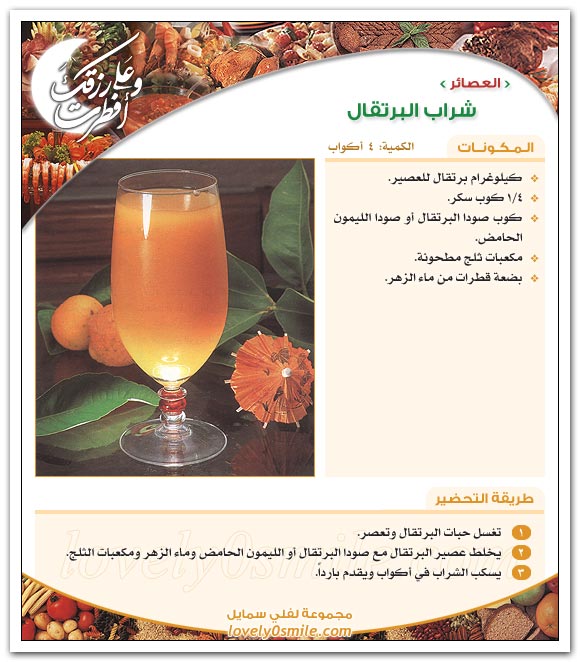 وعلى رزقك أفطرت

‹ العصائر ›
شراب البرتقال

المكونات
الكمية: ٤ أكواب

كيلوغرام برتقال للعصير.
١/٤ كوب سكر.
كوب صودا البرتقال أو صودا الليمون الحامض.
مكعبات ثلج مطحونة.
بضعة قطرات من ماء الزهر.

طريقة التحضير

١ تغسل حبات البرتقال وتعصر.
٢ يخلط عصير البرتقال مع صودا البرتقال أو الليمون الحامض وماء الزهر ومكعبات الثلج.
٣ يسكب الشراب في أكواب ويقدم بارداً.

lovely0smile.com

مجموعة لفلي سمايل
lovely0smile.com